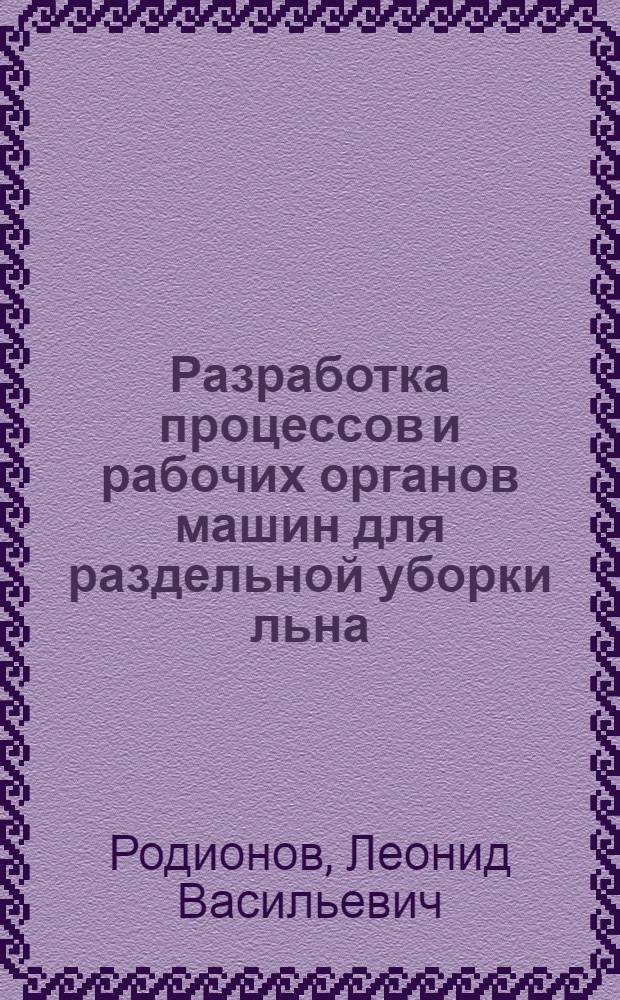 Разработка процессов и рабочих органов машин для раздельной уборки льна

Родионов, Леонид Васильевич